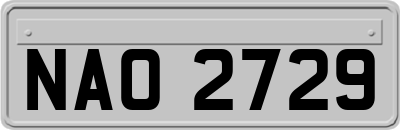 NAO 2729